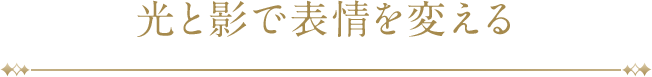 光と影で表情を変える